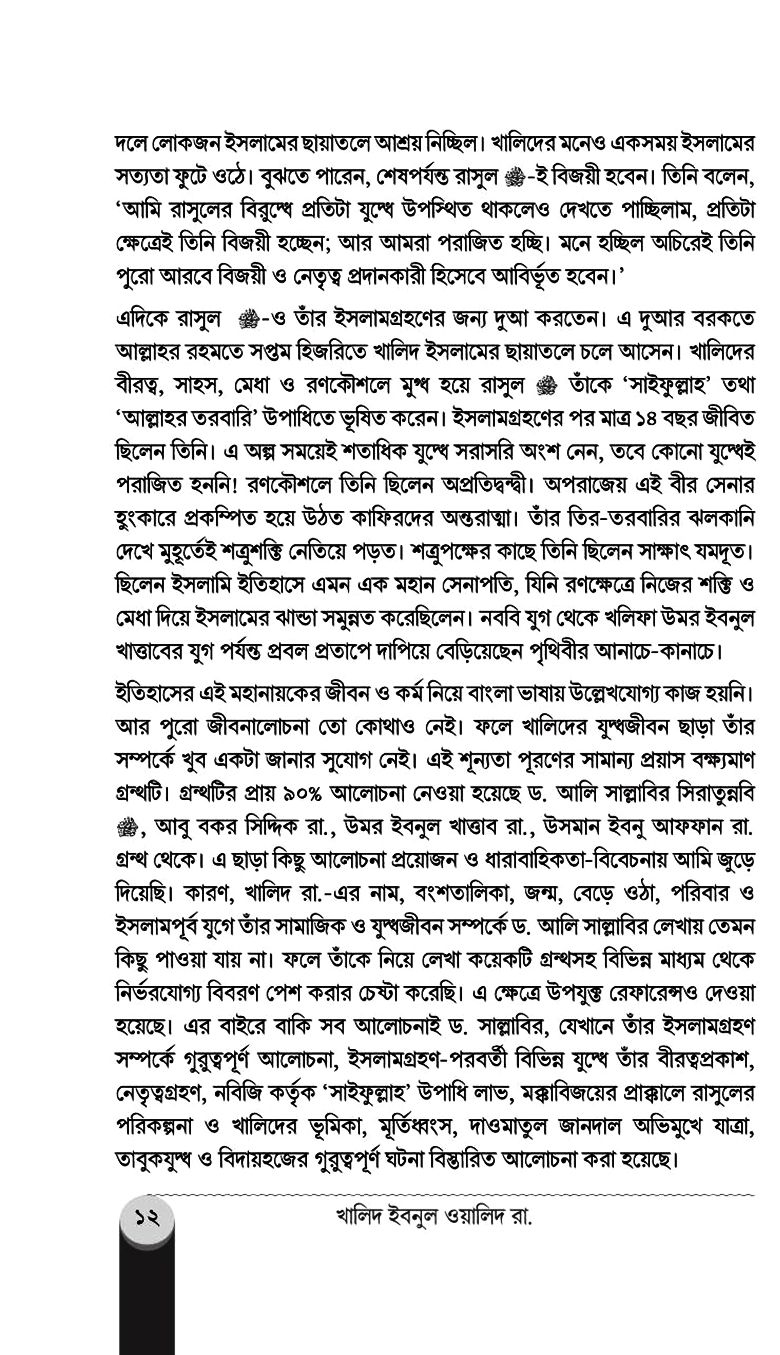 দলে লোকজন ইসলামের ছায়াতলে আশ্রয় নিচ্ছিল। খালিদের মনেও একসময় ইসলামের সত্যতা ফুটে ওঠে। বুঝতে পারেন, শেষপর্যন্ত রাসুল ﷺ-ই বিজয়ী হবেন। তিনি বলেন, 'আমি রাসুলের বিরুদ্ধে প্রতিটা যুদ্ধে উপস্থিত থাকলেও দেখতে পাচ্ছিলাম, প্রতিটা ক্ষেত্রেই তিনি বিজয়ী হচ্ছেন; আর আমরা পরাজিত হচ্ছি। মনে হচ্ছিল অচিরেই তিনি পুরো আরবে বিজয়ী ও নেতৃত্ব প্রদানকারী হিসেবে আবির্ভূত হবেন।'

এদিকে রাসুল ﷺ-ও তাঁর ইসলামগ্রহণের জন্য দুআ করতেন। এ দুআর বরকতে আল্লাহর রহমতে সপ্তম হিজরিতে খালিদ ইসলামের ছায়াতলে চলে আসেন। খালিদের বীরত্ব, সাহস, মেধা ও রণকৌশলে মুগ্ধ হয়ে রাসুল ﷺ তাঁকে 'সাইফুল্লাহ' তথা 'আল্লাহর তরবারি' উপাধিতে ভূষিত করেন। ইসলামগ্রহণের পর মাত্র ১৪ বছর জীবিত ছিলেন তিনি। এ অল্প সময়েই শতাধিক যুদ্ধে সরাসরি অংশ নেন, তবে কোনো যুদ্ধেই পরাজিত হননি! রণকৌশলে তিনি ছিলেন অপ্রতিদ্বন্দ্বী। অপরাজেয় এই বীর সেনার হুংকারে প্রকম্পিত হয়ে উঠত কাফিরদের অন্তরাত্মা। তাঁর তির-তরবারির ঝলকানি দেখে মুহূর্তেই শত্রুশক্তি নেতিয়ে পড়ত। শত্রুপক্ষের কাছে তিনি ছিলেন সাক্ষাৎ যমদূত। ছিলেন ইসলামি ইতিহাসে এমন এক মহান সেনাপতি, যিনি রণক্ষেত্রে নিজের শক্তি ও মেধা দিয়ে ইসলামের ঝান্ডা সমুন্নত করেছিলেন। নববি যুগ থেকে খলিফা উমর ইবনুল খাত্তাবের যুগ পর্যন্ত প্রবল প্রতাপে দাপিয়ে বেড়িয়েছেন পৃথিবীর আনাচে-কানাচে।

ইতিহাসের এই মহানায়কের জীবন ও কর্ম নিয়ে বাংলা ভাষায় উল্লেখযোগ্য কাজ হয়নি। আর পুরো জীবনালোচনা তো কোথাও নেই। ফলে খালিদের যুদ্ধজীবন ছাড়া তাঁর সম্পর্কে খুব একটা জানার সুযোগ নেই। এই শূন্যতা পূরণের সামান্য প্রয়াস বক্ষ্যমাণ গ্রন্থটি। গ্রন্থটির প্রায় ৯০% আলোচনা নেওয়া হয়েছে ড. আলি সাল্লাবির সিরাতুন্নবি ﷺ, আবু বকর সিদ্দিক রা., উমর ইবনুল খাত্তাব রা., উসমান ইবনু আফফান রা. গ্রন্থ থেকে। এ ছাড়া কিছু আলোচনা প্রয়োজন ও ধারাবাহিকতা-বিবেচনায় আমি জুড়ে দিয়েছি। কারণ, খালিদ রা.-এর নাম, বংশতালিকা, জন্ম, বেড়ে ওঠা, পরিবার ও ইসলামপূর্ব যুগে তাঁর সামাজিক ও যুদ্ধজীবন সম্পর্কে ড. আলি সাল্লাবির লেখায় তেমন কিছু পাওয়া যায় না। ফলে তাঁকে নিয়ে লেখা কয়েকটি গ্রন্থসহ বিভিন্ন মাধ্যম থেকে নির্ভরযোগ্য বিবরণ পেশ করার চেষ্টা করেছি। এ ক্ষেত্রে উপযুক্ত রেফারেন্সও দেওয়া হয়েছে। এর বাইরে বাকি সব আলোচনাই ড. সাল্লাবির, যেখানে তাঁর ইসলামগ্রহণ সম্পর্কে গুরুত্বপূর্ণ আলোচনা, ইসলামগ্রহণ-পরবর্তী বিভিন্ন যুদ্ধে তাঁর বীরত্বপ্রকাশ, নেতৃত্বগ্রহণ, নবিজি কর্তৃক 'সাইফুল্লাহ' উপাধি লাভ, মক্কাবিজয়ের প্রাক্কালে রাসুলের পরিকল্পনা ও খালিদের ভূমিকা, মূর্তিধ্বংস, দাওমাতুল জানদাল অভিমুখে যাত্রা, তাবুকযুদ্ধ ও বিদায়হজের গুরুত্বপূর্ণ ঘটনা বিস্তারিত আলোচনা করা হয়েছে।

১২ খালিদ ইবনুল ওয়ালিদ রা.